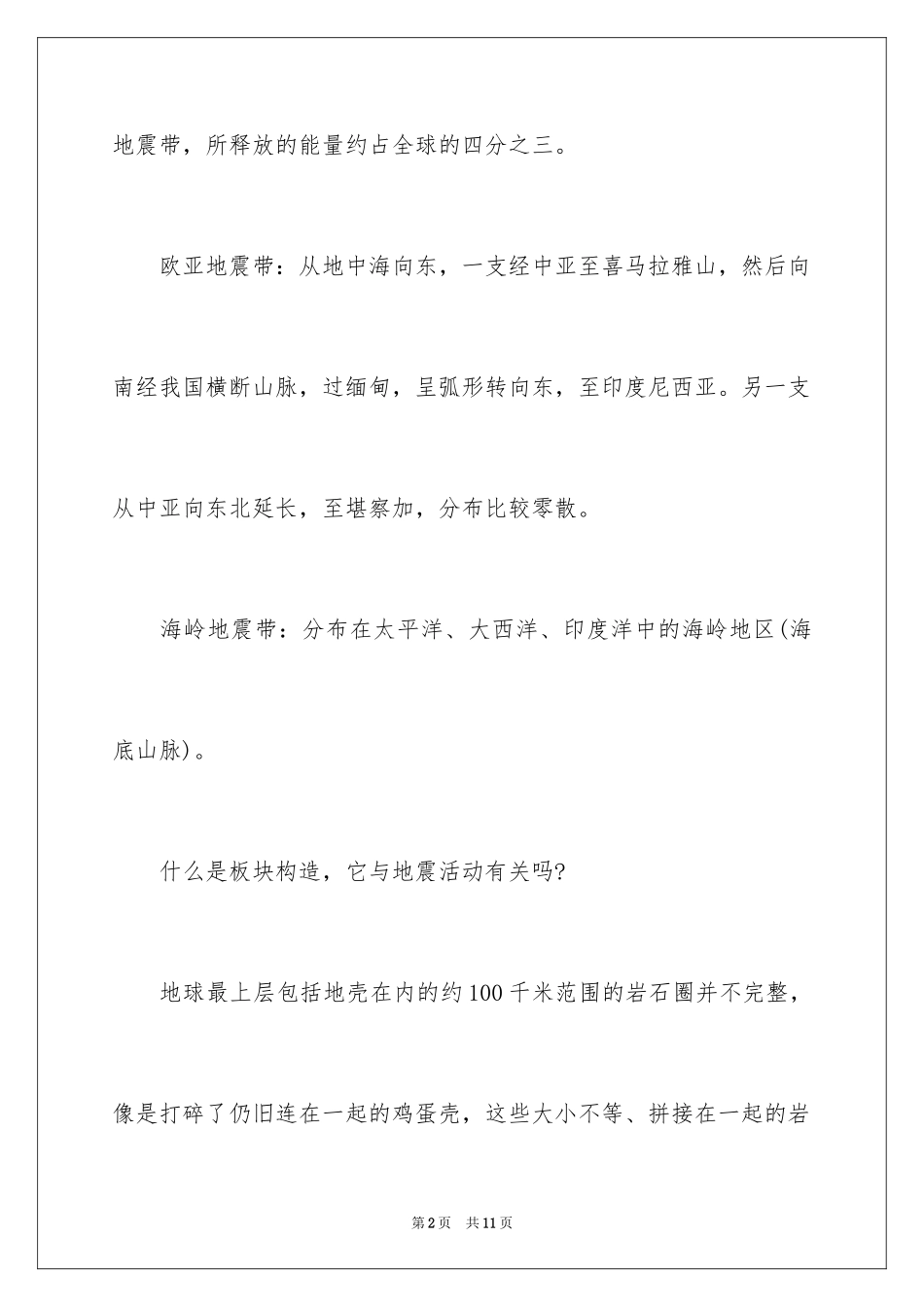 地震带，所释放的能量约占全球的四分之三。

欧亚地震带：从地中海向东，一支经中亚至喜马拉雅山，然后向南经我国横断山脉，过缅甸，呈弧形转向东，至印度尼西亚。另一支从中亚向东北延长，至堪察加，分布比较零散。

海岭地震带：分布在太平洋、大西洋、印度洋中的海岭地区(海底山脉)。

什么是板块构造，它与地震活动有关吗?

地球最上层包括地壳在内的约100千米范围的岩石圈并不完整，像是打碎了仍旧连在一起的鸡蛋壳，这些大小不等、拼接在一起的岩

第2页 共11页